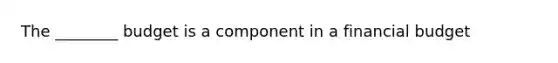 The ________ budget is a component in a financial budget